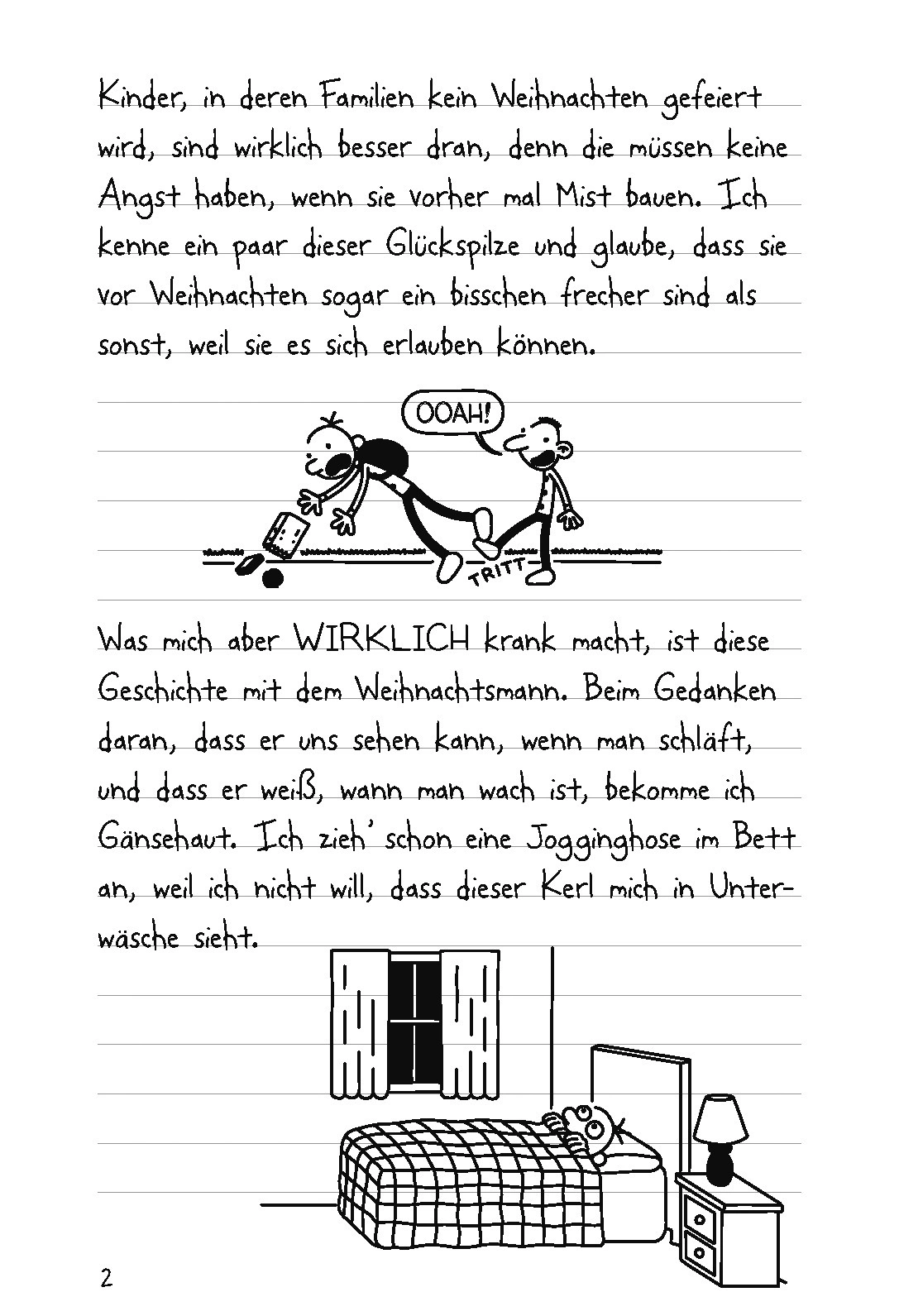 Kinder, in deren Familien kein Weihnachten gefeiert wird, sind wirklich besser dran, denn die müssen keine Angst haben, wenn sie vorher mal Mist bauen. Ich kenne ein paar dieser Glückspilze und glaube, dass sie vor Weihnachten sogar ein bisschen frecher sind als sonst, weil sie es sich erlauben können.

OOAH!

TRITT

Was mich aber WIRKLICH krank macht, ist diese Geschichte mit dem Weihnachtsmann. Beim Gedanken daran, dass er uns sehen kann, wenn man schläft, und dass er weiß, wann man wach ist, bekomme ich Gänsehaut. Ich zieh' schon eine Jogginghose im Bett an, weil ich nicht will, dass dieser Kerl mich in Unterwäsche sieht.

2